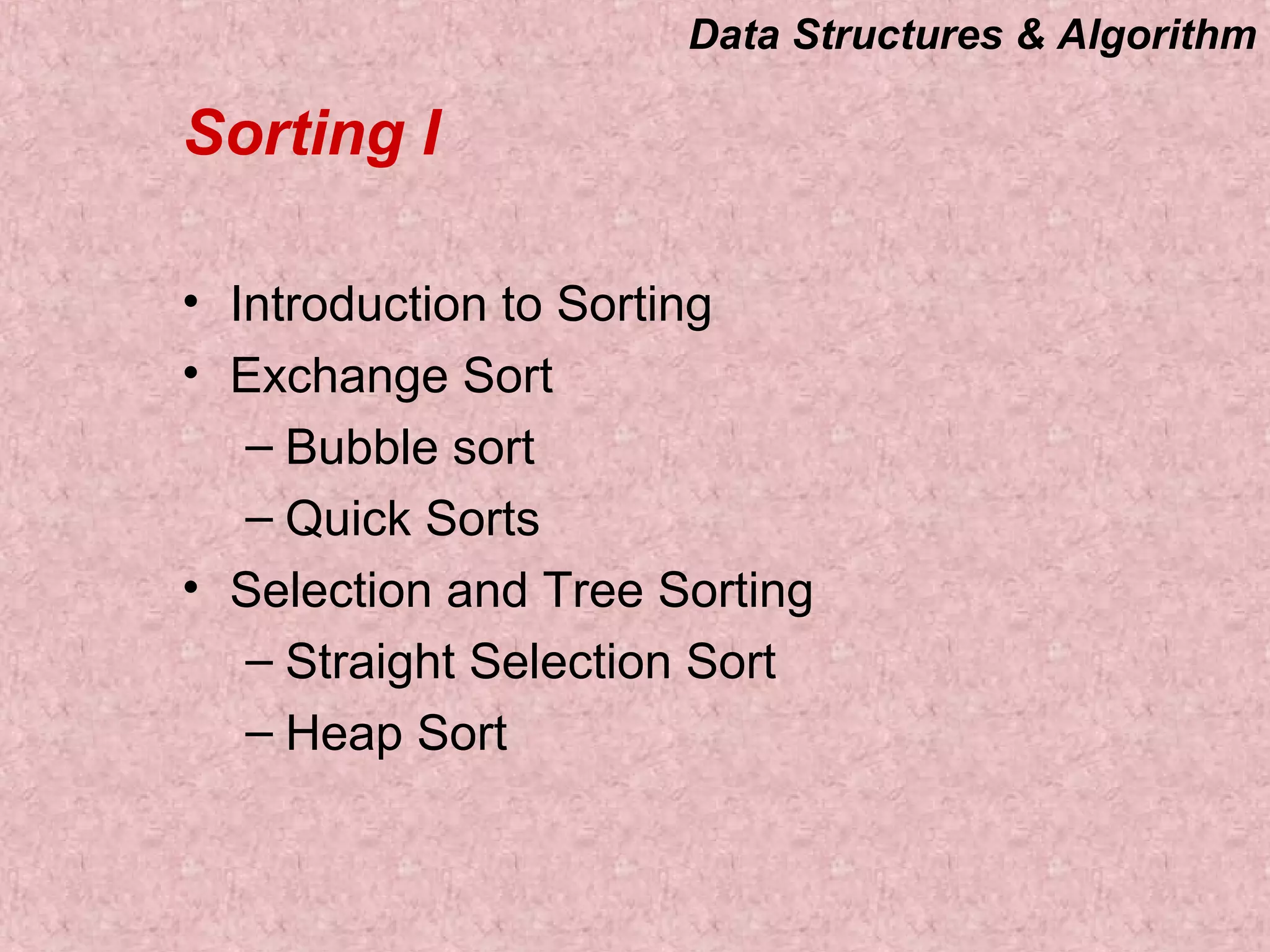 Data Structures & Algorithm

Sorting I

• Introduction to Sorting
• Exchange Sort
– Bubble sort
– Quick Sorts
• Selection and Tree Sorting
– Straight Selection Sort
– Heap Sort